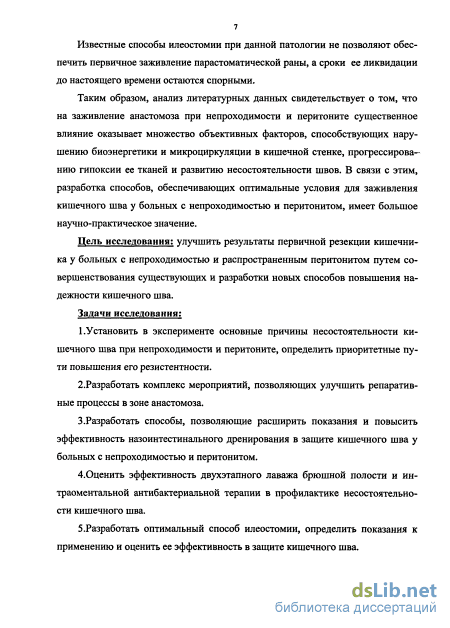 7

Известные способы илеостомии при данной патологии не позволяют обеспечить первичное заживление парастоматической раны, а сроки ее ликвидации до настоящего времени остаются спорными.

Таким образом, анализ литературных данных свидетельствует о том, что на заживление анастомоза при непроходимости и перитоните существенное влияние оказывает множество объективных факторов, способствующих нарушению биоэнергетики и микроциркуляции в кишечной стенке, прогрессированию гипоксии ее тканей и развитию несостоятельности швов. В связи с этим, разработка способов, обеспечивающих оптимальные условия для заживления кишечного шва у больных с непроходимостью и перитонитом, имеет большое научно-практическое значение.

Цель исследования: улучшить результаты первичной резекции кишечника у больных с непроходимостью и распространенным перитонитом путем совершенствования существующих и разработки новых способов повышения надежности кишечного шва.

Задачи исследования:

1.Установить в эксперименте основные причины несостоятельности кишечного шва при непроходимости и перитоните, определить приоритетные пути повышения его резистентности.

2.Разработать комплекс мероприятий, позволяющих улучшить репаративные процессы в зоне анастомоза.

3.Разработать способы, позволяющие расширить показания и повысить эффективность назоинтестинального дренирования в защите кишечного шва у больных с непроходимостью и перитонитом.

4.Оценить эффективность двухэтапного лаважа брюшной полости и интраоментальной антибактериальной терапии в профилактике несостоятельности кишечного шва.

5.Разработать оптимальный способ илеостомии, определить показания к применению и оценить ее эффективность в защите кишечного шва.

dsLib.net
библиотека диссертаций